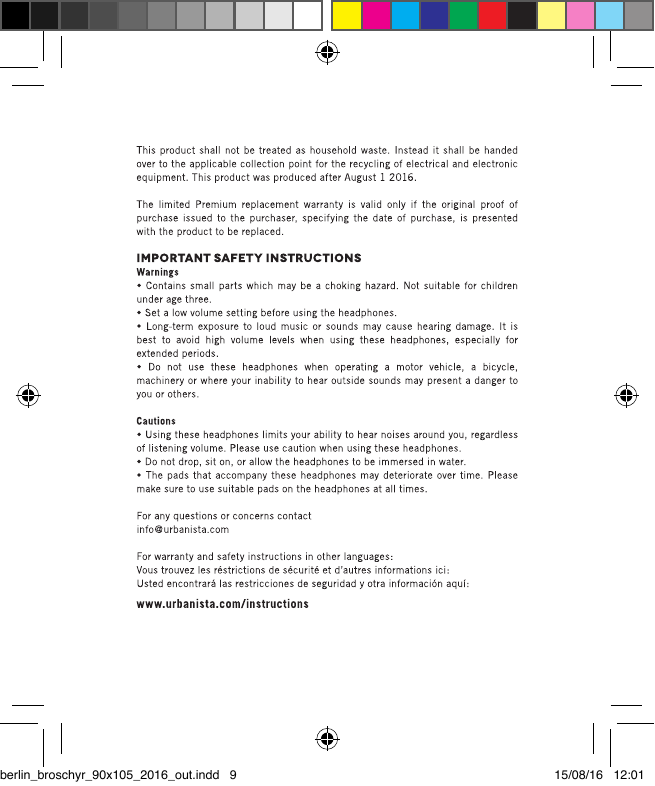 This product shall not be treated as household waste. Instead it shall be handed over to the applicable collection point for the recycling of electrical and electronic equipment. This product was produced after August 1 2016.

The limited Premium replacement warranty is valid only if the original proof of purchase issued to the purchaser, specifying the date of purchase, is presented with the product to be replaced.

IMPORTANT SAFETY INSTRUCTIONS

Warnings

• Contains small parts which may be a choking hazard. Not suitable for children under age three.
• Set a low volume setting before using the headphones.
• Long-term exposure to loud music or sounds may cause hearing damage. It is best to avoid high volume levels when using these headphones, especially for extended periods.
• Do not use these headphones when operating a motor vehicle, a bicycle, machinery or where your inability to hear outside sounds may present a danger to you or others.

Cautions

• Using these headphones limits your ability to hear noises around you, regardless of listening volume. Please use caution when using these headphones.
• Do not drop, sit on, or allow the headphones to be immersed in water.
• The pads that accompany these headphones may deteriorate over time. Please make sure to use suitable pads on the headphones at all times.

For any questions or concerns contact
info@urbanista.com

For warranty and safety instructions in other languages:
Vous trouvez les réstrictions de sécurité et d'autres informations ici:
Usted encontrará las restricciones de seguridad y otra información aquí:

www.urbanista.com/instructions

berlin_broschyr_90x105_2016_out.indd 9

15/08/16 12:01